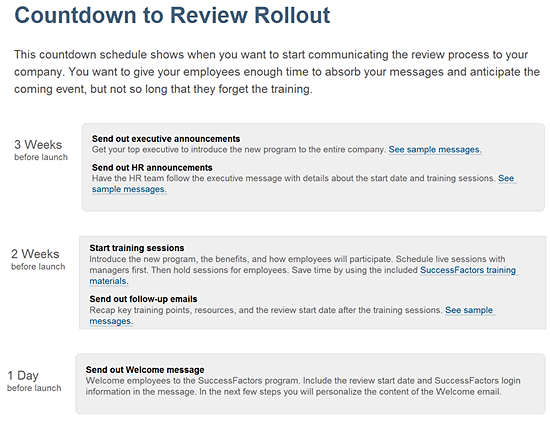 Countdown to Review Rollout

This countdown schedule shows when you want to start communicating the review process to your company. You want to give your employees enough time to absorb your messages and anticipate the coming event, but not so long that they forget the training.

3 Weeks
before launch

Send out executive announcements
Get your top executive to introduce the new program to the entire company. See sample messages.

Send out HR announcements
Have the HR team follow the executive message with details about the start date and training sessions. See sample messages.

2 Weeks
before launch

Start training sessions
Introduce the new program, the benefits, and how employees will participate. Schedule live sessions with managers first. Then hold sessions for employees. Save time by using the included SuccessFactors training materials.

Send out follow-up emails
Recap key training points, resources, and the review start date after the training sessions. See sample messages.

1 Day
before launch

Send out Welcome message
Welcome employees to the SuccessFactors program. Include the review start date and SuccessFactors login information in the message. In the next few steps you will personalize the content of the Welcome email.